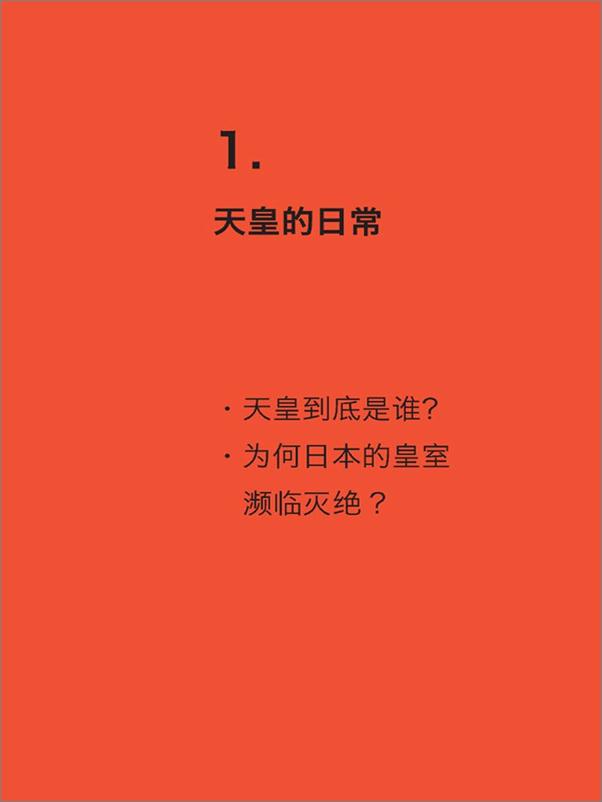 1.

天皇的日常

· 天皇到底是谁?
· 为何日本的皇室濒临灭绝？